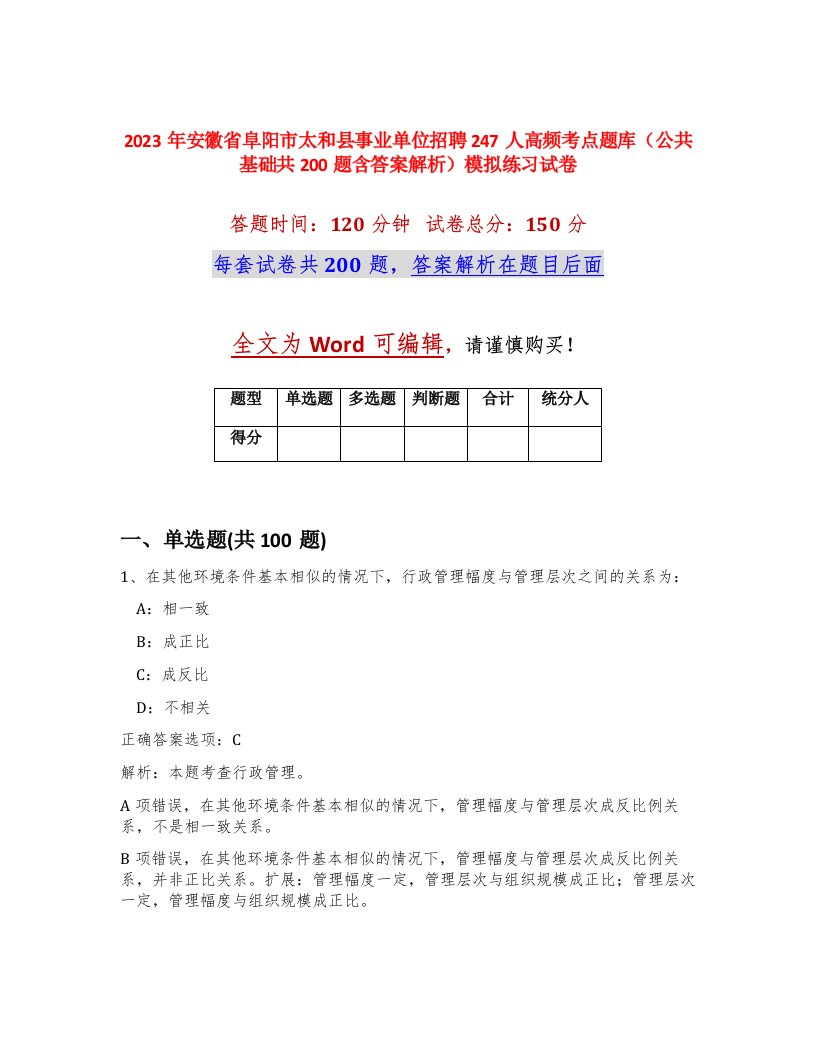 2023 年安徽省阜阳市太和县事业单位招聘 247 人高频考点题库（公共基础共 200 题含答案解析）模拟练习试卷

答题时间：120 分钟　试卷总分：150 分

每套试卷共 200 题，答案解析在题目后面

全文为 Word 可编辑，请谨慎购买！

| 题型 | 单选题 | 多选题 | 判断题 | 合计 | 统分人 |
|---|---|---|---|---|---|
| 得分 | | | | | |

一、单选题(共 100 题)

1、在其他环境条件基本相似的情况下，行政管理幅度与管理层次之间的关系为：

A：相一致

B：成正比

C：成反比

D：不相关

正确答案选项：C

解析：本题考查行政管理。

A 项错误，在其他环境条件基本相似的情况下，管理幅度与管理层次成反比例关系，不是相一致关系。

B 项错误，在其他环境条件基本相似的情况下，管理幅度与管理层次成反比例关系，并非正比关系。扩展：管理幅度一定，管理层次与组织规模成正比；管理层次一定，管理幅度与组织规模成正比。